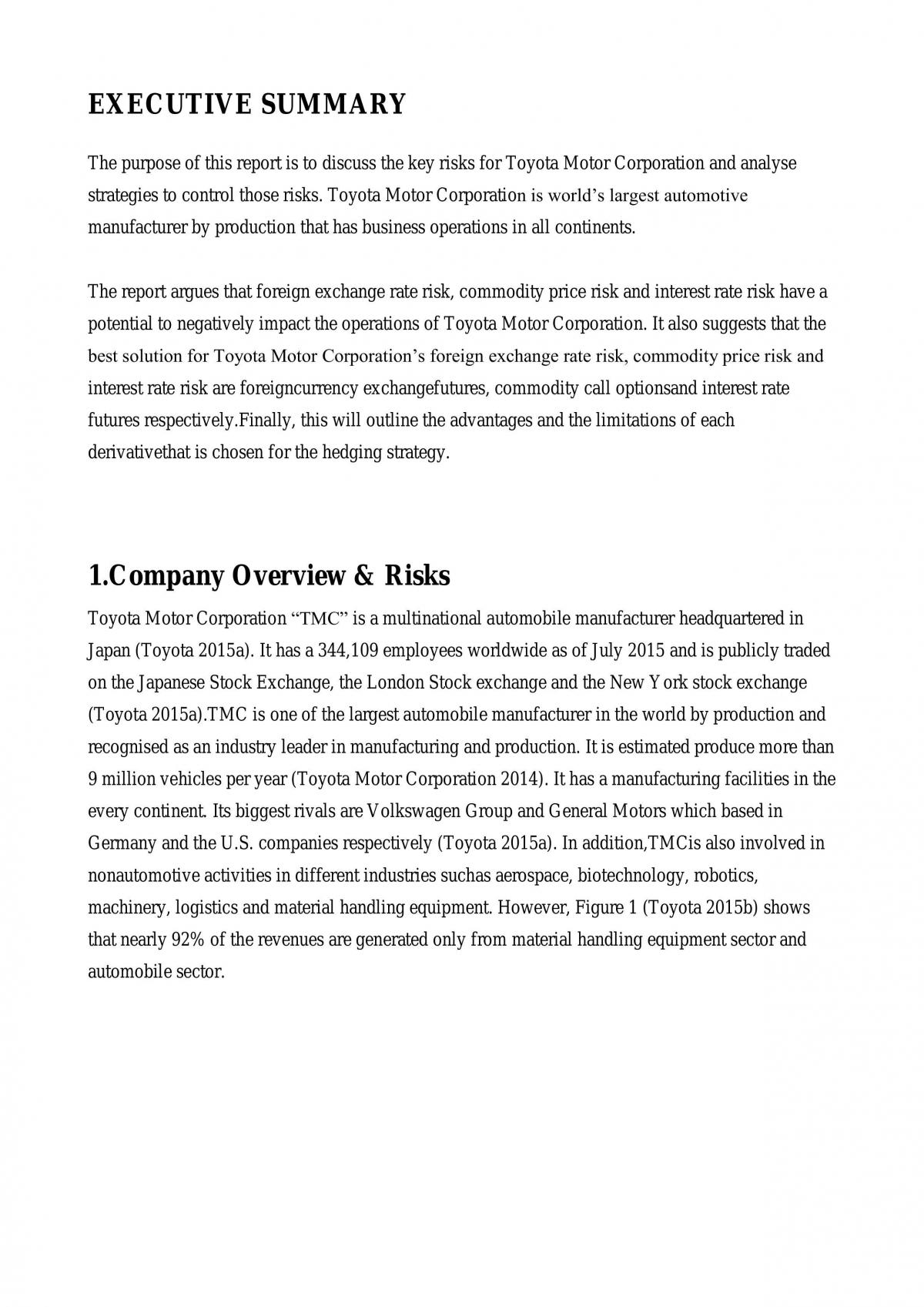 EXECUTIVE SUMMARY

The purpose of this report is to discuss the key risks for Toyota Motor Corporation and analyse strategies to control those risks. Toyota Motor Corporation is world's largest automotive manufacturer by production that has business operations in all continents.

The report argues that foreign exchange rate risk, commodity price risk and interest rate risk have a potential to negatively impact the operations of Toyota Motor Corporation. It also suggests that the best solution for Toyota Motor Corporation's foreign exchange rate risk, commodity price risk and interest rate risk are foreigncurrency exchangefutures, commodity call optionsand interest rate futures respectively.Finally, this will outline the advantages and the limitations of each derivativethat is chosen for the hedging strategy.

1.Company Overview & Risks

Toyota Motor Corporation "TMC" is a multinational automobile manufacturer headquartered in Japan (Toyota 2015a). It has a 344,109 employees worldwide as of July 2015 and is publicly traded on the Japanese Stock Exchange, the London Stock exchange and the New York stock exchange (Toyota 2015a).TMC is one of the largest automobile manufacturer in the world by production and recognised as an industry leader in manufacturing and production. It is estimated produce more than 9 million vehicles per year (Toyota Motor Corporation 2014). It has a manufacturing facilities in the every continent. Its biggest rivals are Volkswagen Group and General Motors which based in Germany and the U.S. companies respectively (Toyota 2015a). In addition,TMCis also involved in nonautomotive activities in different industries suchas aerospace, biotechnology, robotics, machinery, logistics and material handling equipment. However, Figure 1 (Toyota 2015b) shows that nearly 92% of the revenues are generated only from material handling equipment sector and automobile sector.